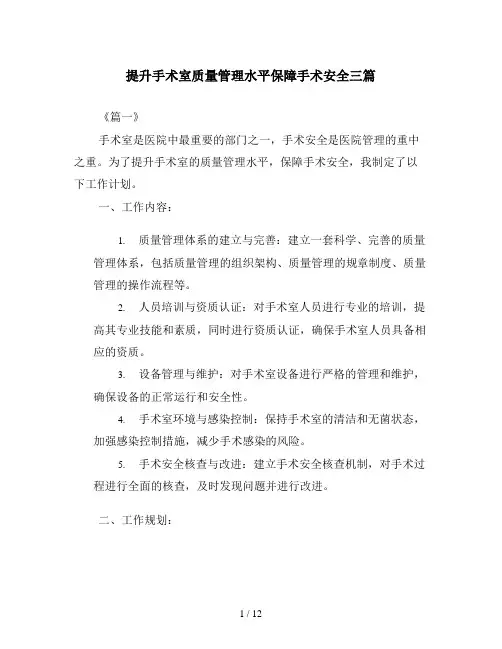 提升手术室质量管理水平保障手术安全三篇

《篇一》

手术室是医院中最重要的部门之一，手术安全是医院管理的重中之重。为了提升手术室的质量管理水平，保障手术安全，我制定了以下工作计划。

一、工作内容：

1. 质量管理体系的建立与完善：建立一套科学、完善的质量管理体系，包括质量管理的组织架构、质量管理的规章制度、质量管理的操作流程等。

2. 人员培训与资质认证：对手术室人员进行专业的培训，提高其专业技能和素质，同时进行资质认证，确保手术室人员具备相应的资质。

3. 设备管理与维护：对手术室设备进行严格的管理和维护，确保设备的正常运行和安全性。

4. 手术室环境与感染控制：保持手术室的清洁和无菌状态，加强感染控制措施，减少手术感染的风险。

5. 手术安全核查与改进：建立手术安全核查机制，对手术过程进行全面的核查，及时发现问题并进行改进。

二、工作规划：

1 / 12